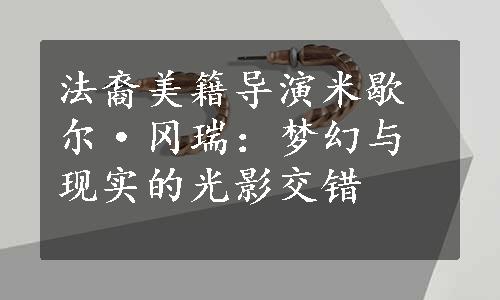 法裔美籍导演米歇尔·冈瑞：梦幻与现实的光影交错